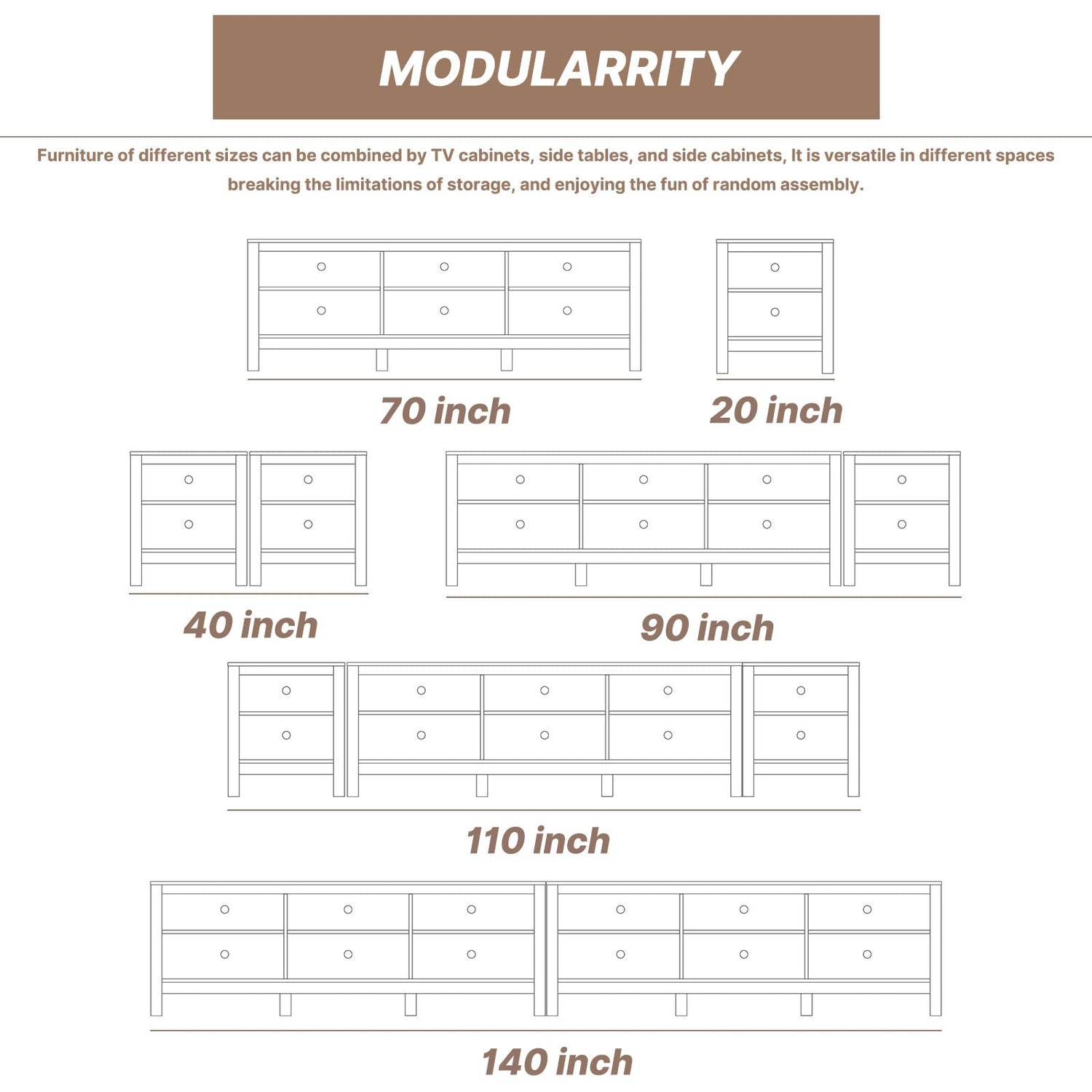 MODULARRITY

Furniture of different sizes can be combined by TV cabinets, side tables, and side cabinets, It is versatile in different spaces breaking the limitations of storage, and enjoying the fun of random assembly.

70 inch

20 inch

40 inch

90 inch

110 inch

140 inch